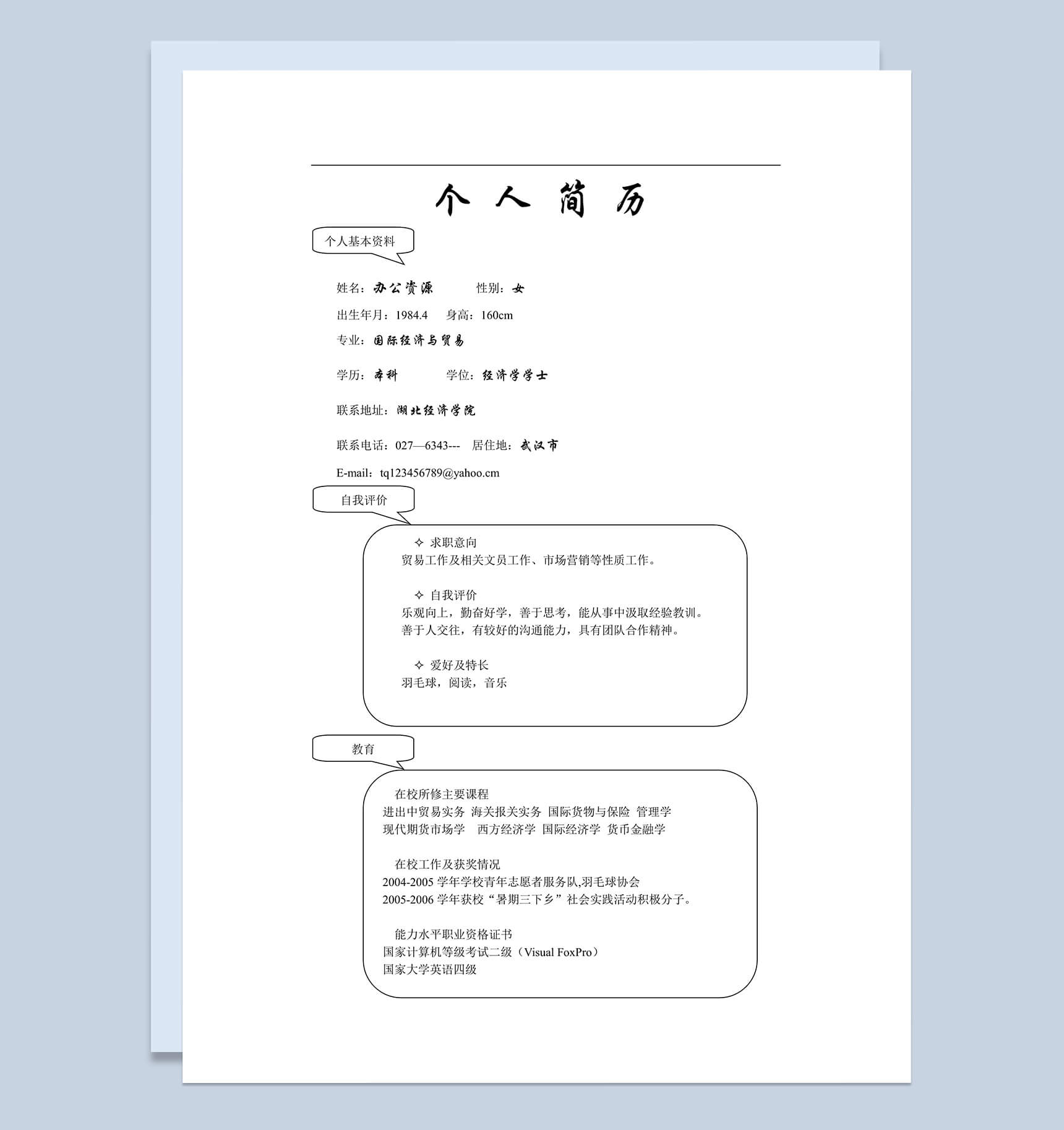 个 人 简 历

个人基本资料

姓名：办公资源　　性别：女

出生年月：1984.4　身高：160cm

专业：国际经济与贸易

学历：本科　　学位：经济学学士

联系地址：湖北经济学院

联系电话：027—6343---　居住地：武汉市

E-mail：tq123456789@yahoo.cm

自我评价

✧ 求职意向
贸易工作及相关文员工作、市场营销等性质工作。

✧ 自我评价
乐观向上，勤奋好学，善于思考，能从事中汲取经验教训。
善于人交往，有较好的沟通能力，具有团队合作精神。

✧ 爱好及特长
羽毛球，阅读，音乐

教育

在校所修主要课程
进出中贸易实务 海关报关实务 国际货物与保险 管理学
现代期货市场学　西方经济学 国际经济学 货币金融学

在校工作及获奖情况
2004-2005 学年学校青年志愿者服务队,羽毛球协会
2005-2006 学年获校“暑期三下乡”社会实践活动积极分子。

能力水平职业资格证书
国家计算机等级考试二级（Visual FoxPro）
国家大学英语四级